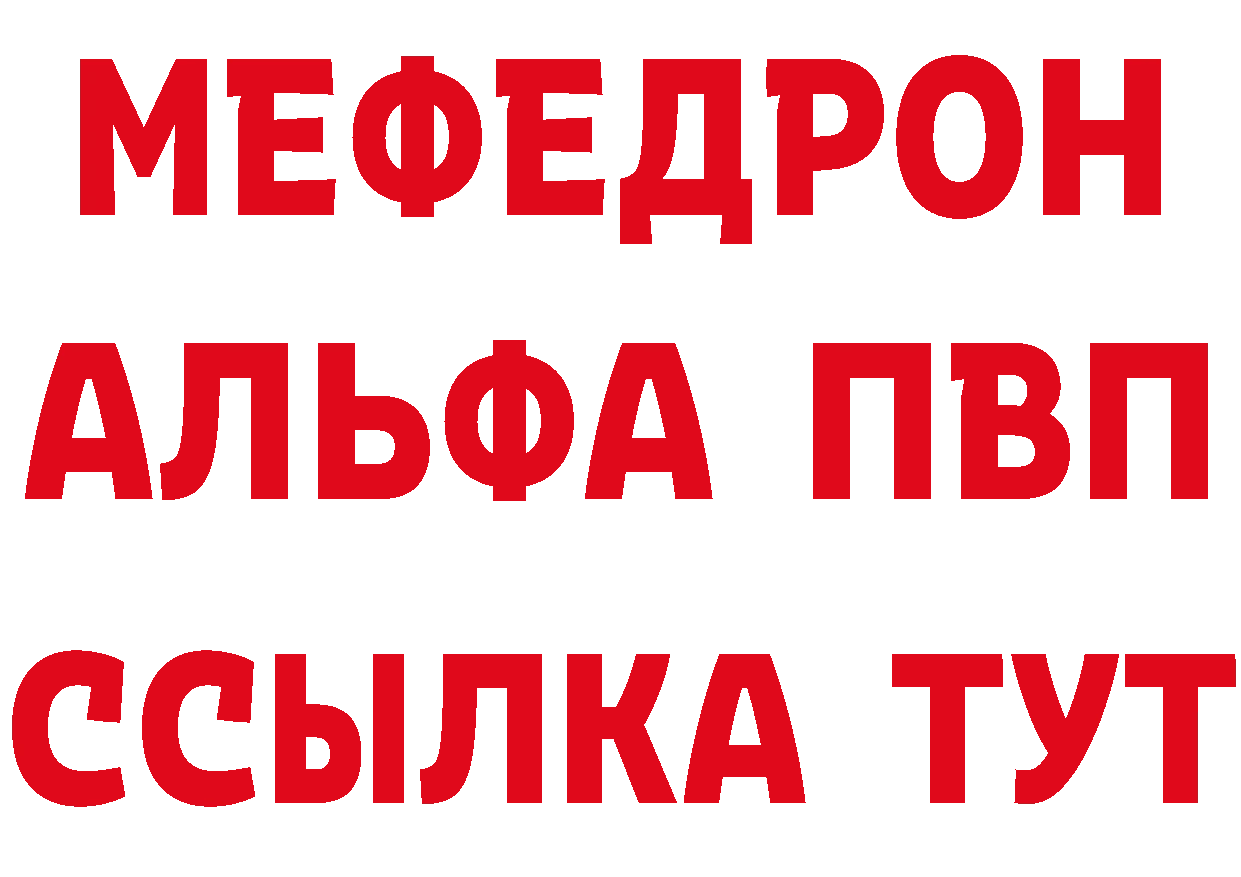 МЕФЕДРОН
АЛЬФА ПВП
ССЫЛКА ТУТ